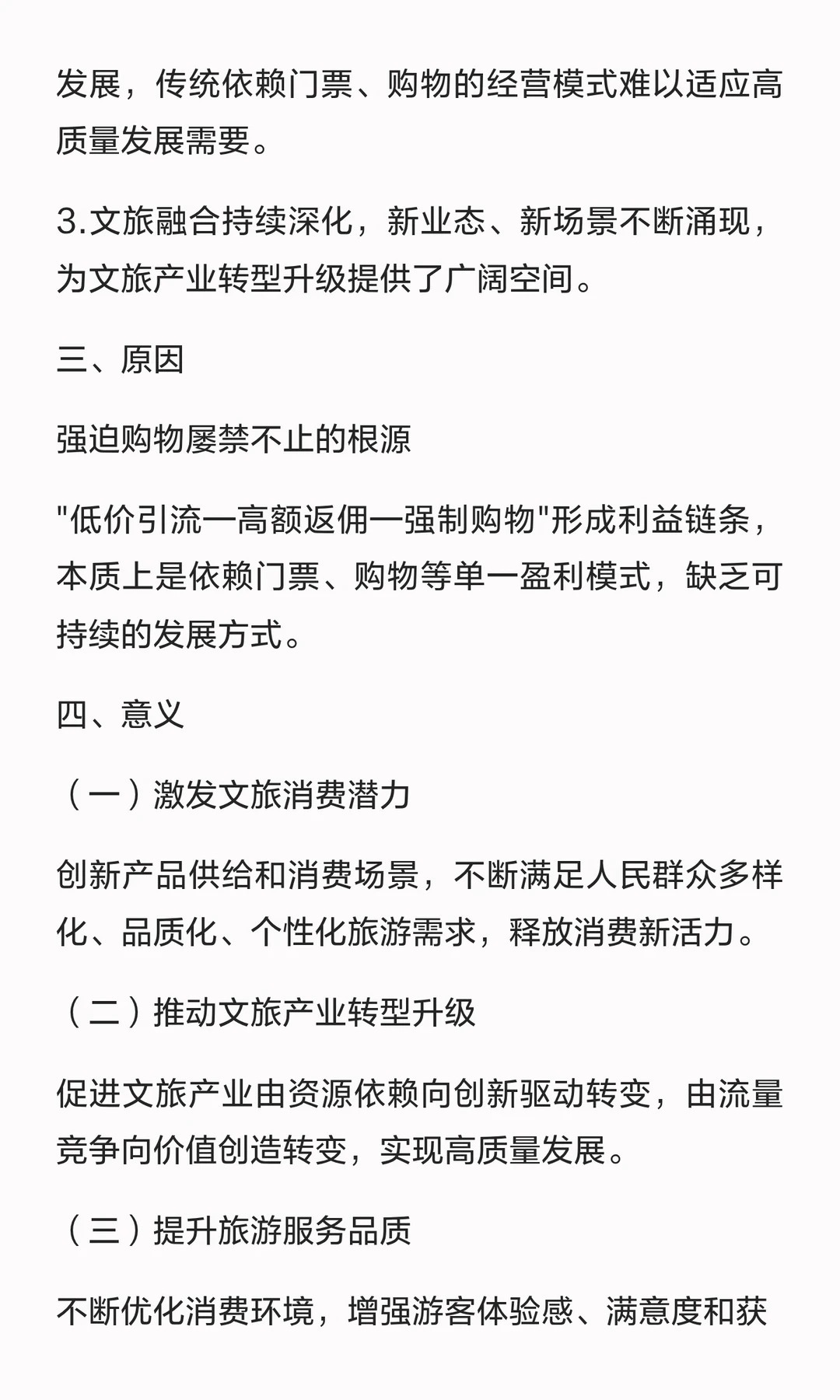 发展，传统依赖门票、购物的经营模式难以适应高质量发展需要。

3.文旅融合持续深化，新业态、新场景不断涌现，为文旅产业转型升级提供了广阔空间。

三、原因

强迫购物屡禁不止的根源

"低价引流一高额返佣一强制购物"形成利益链条，本质上是依赖门票、购物等单一盈利模式，缺乏可持续的发展方式。

四、意义

（一）激发文旅消费潜力

创新产品供给和消费场景，不断满足人民群众多样化、品质化、个性化旅游需求，释放消费新活力。

（二）推动文旅产业转型升级

促进文旅产业由资源依赖向创新驱动转变，由流量竞争向价值创造转变，实现高质量发展。

（三）提升旅游服务品质

不断优化消费环境，增强游客体验感、满意度和获